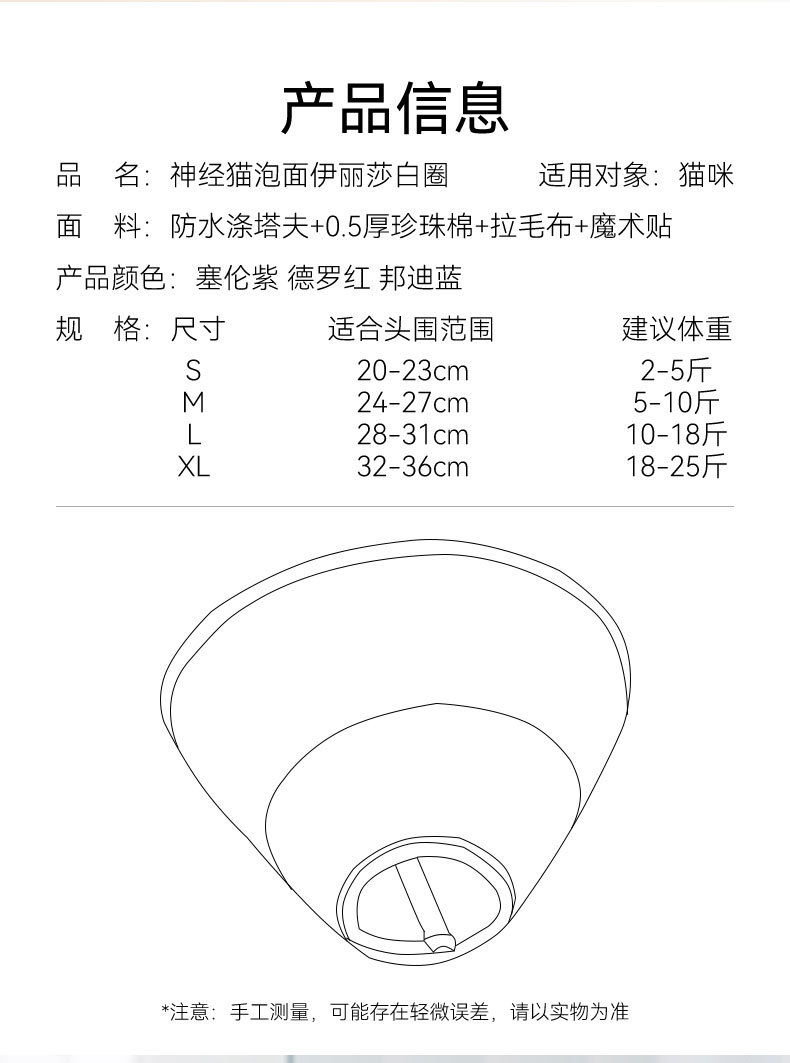 产品信息

品　名：神经猫泡面伊丽莎白圈　　适用对象：猫咪

面　料：防水涤塔夫+0.5厚珍珠棉+拉毛布+魔术贴

产品颜色：塞伦紫 德罗红 邦迪蓝

规　格：

| 尺寸 | 适合头围范围 | 建议体重 |
|---|---|---|
| S | 20-23cm | 2-5斤 |
| M | 24-27cm | 5-10斤 |
| L | 28-31cm | 10-18斤 |
| XL | 32-36cm | 18-25斤 |

*注意：手工测量，可能存在轻微误差，请以实物为准